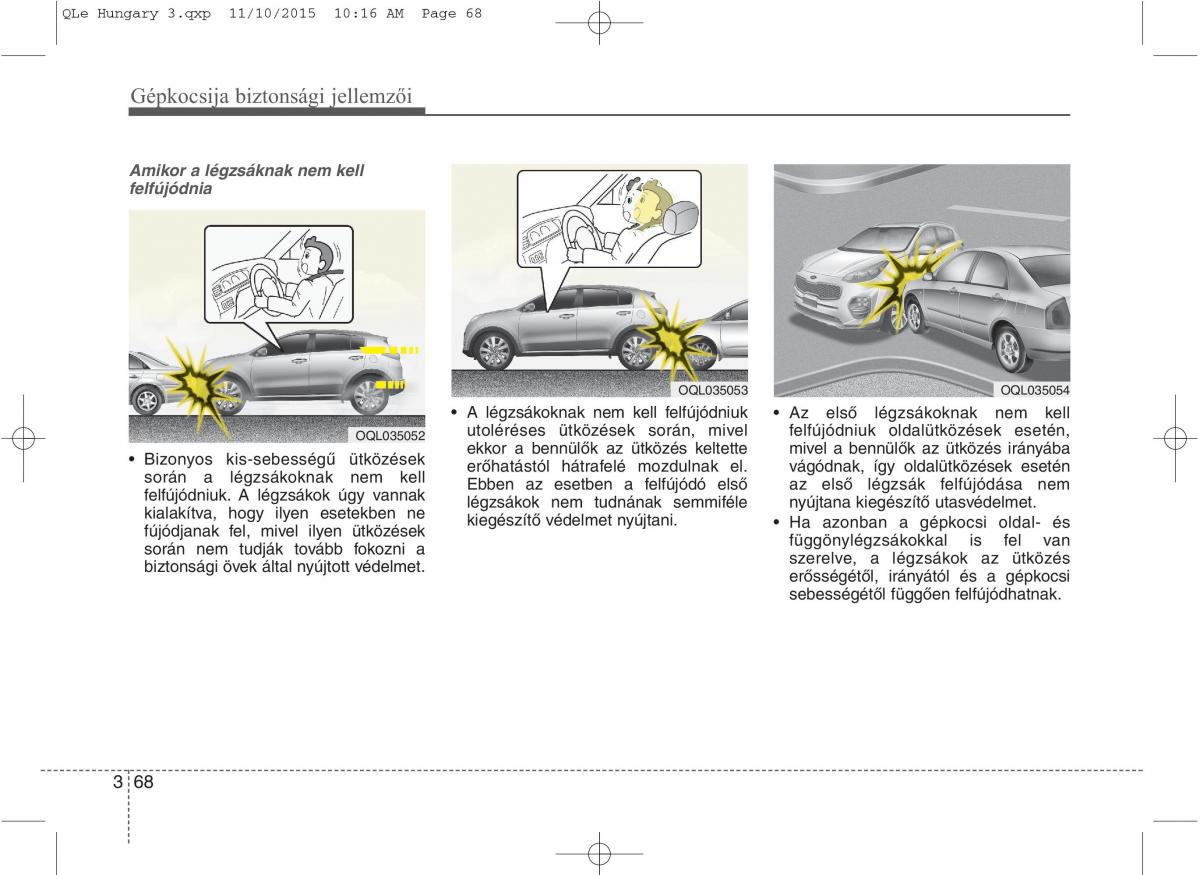 QLe Hungary 3.qxp 11/10/2015 10:16 AM Page 68

Gépkocsija biztonsági jellemzői

Amikor a légzsáknak nem kell felfújódnia

OQL035052

• Bizonyos kis-sebességű ütközések során a légzsákoknak nem kell felfújódniuk. A légzsákok úgy vannak kialakítva, hogy ilyen esetekben ne fújódjanak fel, mivel ilyen ütközések során nem tudják tovább fokozni a biztonsági övek által nyújtott védelmet.

OQL035053

• A légzsákoknak nem kell felfújódniuk utoléréses ütközések során, mivel ekkor a bennülők az ütközés keltette erőhatástól hátrafelé mozdulnak el. Ebben az esetben a felfújódó első légzsákok nem tudnának semmiféle kiegészítő védelmet nyújtani.

OQL035054

• Az első légzsákoknak nem kell felfújódniuk oldalütközések esetén, mivel a bennülők az ütközés irányába vágódnak, így oldalütközések esetén az első légzsák felfújódása nem nyújtana kiegészítő utasvédelmet.
• Ha azonban a gépkocsi oldal- és függönylégzsákokkal is fel van szerelve, a légzsákok az ütközés erősségétől, irányától és a gépkocsi sebességétől függően felfújódhatnak.

3 68